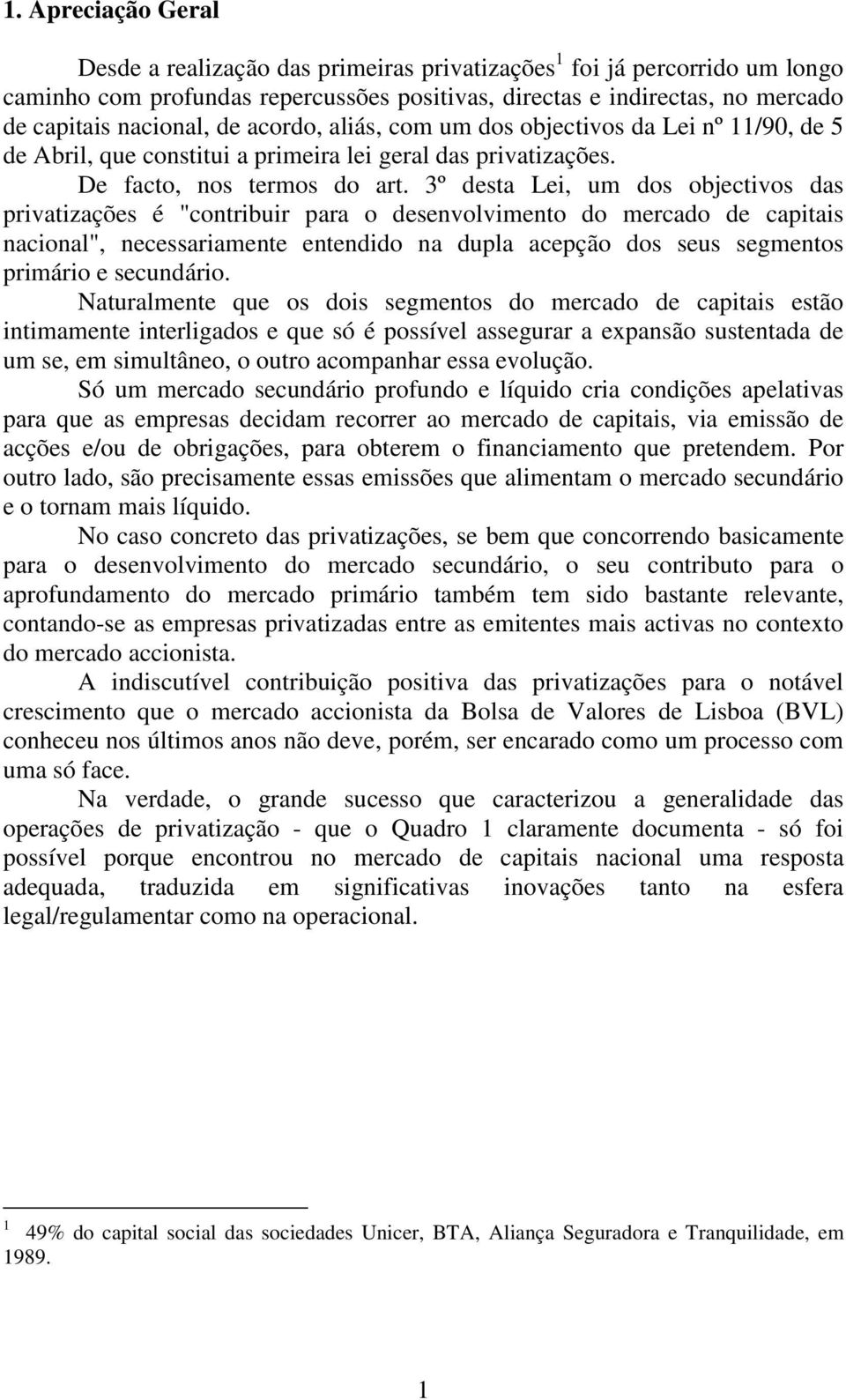 1. Apreciação Geral

Desde a realização das primeiras privatizações$^1$ foi já percorrido um longo caminho com profundas repercussões positivas, directas e indirectas, no mercado de capitais nacional, de acordo, aliás, com um dos objectivos da Lei nº 11/90, de 5 de Abril, que constitui a primeira lei geral das privatizações.

De facto, nos termos do art. 3º desta Lei, um dos objectivos das privatizações é "contribuir para o desenvolvimento do mercado de capitais nacional", necessariamente entendido na dupla acepção dos seus segmentos primário e secundário.

Naturalmente que os dois segmentos do mercado de capitais estão intimamente interligados e que só é possível assegurar a expansão sustentada de um se, em simultâneo, o outro acompanhar essa evolução.

Só um mercado secundário profundo e líquido cria condições apelativas para que as empresas decidam recorrer ao mercado de capitais, via emissão de acções e/ou de obrigações, para obterem o financiamento que pretendem. Por outro lado, são precisamente essas emissões que alimentam o mercado secundário e o tornam mais líquido.

No caso concreto das privatizações, se bem que concorrendo basicamente para o desenvolvimento do mercado secundário, o seu contributo para o aprofundamento do mercado primário também tem sido bastante relevante, contando-se as empresas privatizadas entre as emitentes mais activas no contexto do mercado accionista.

A indiscutível contribuição positiva das privatizações para o notável crescimento que o mercado accionista da Bolsa de Valores de Lisboa (BVL) conheceu nos últimos anos não deve, porém, ser encarado como um processo com uma só face.

Na verdade, o grande sucesso que caracterizou a generalidade das operações de privatização - que o Quadro 1 claramente documenta - só foi possível porque encontrou no mercado de capitais nacional uma resposta adequada, traduzida em significativas inovações tanto na esfera legal/regulamentar como na operacional.

$^1$ 49% do capital social das sociedades Unicer, BTA, Aliança Seguradora e Tranquilidade, em 1989.

1